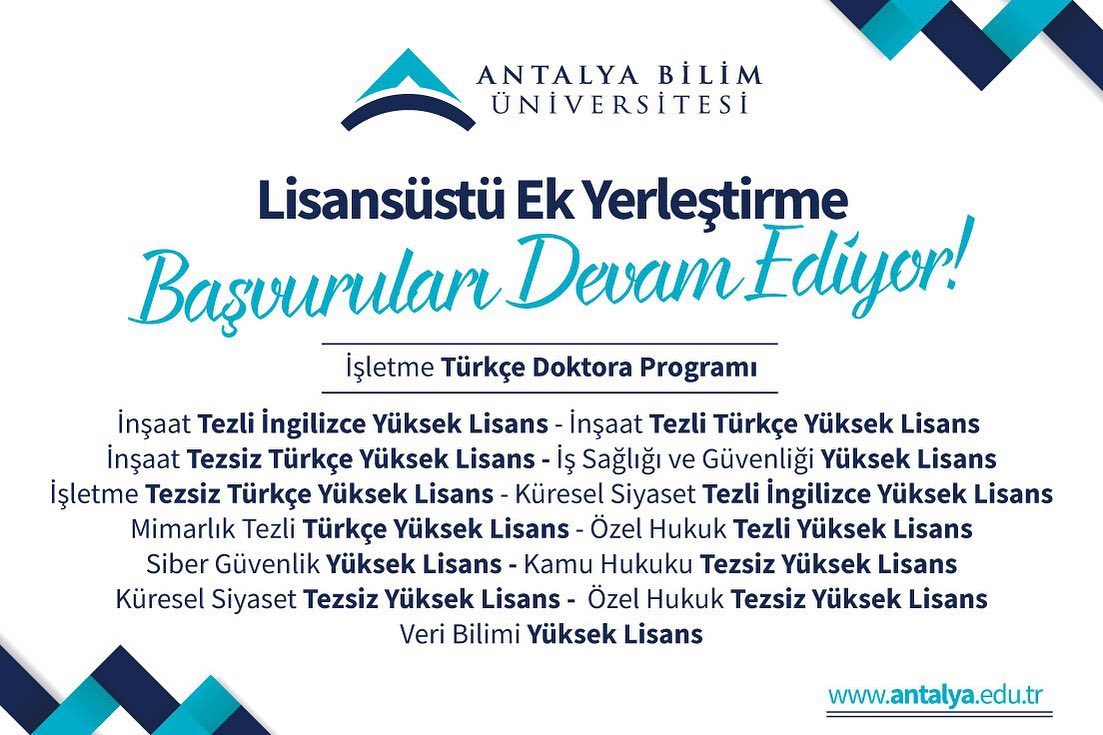 ANTALYA BİLİM ÜNİVERSİTESİ

Lisansüstü Ek Yerleştirme
Başvuruları Devam Ediyor!

İşletme Türkçe Doktora Programı

İnşaat Tezli İngilizce Yüksek Lisans - İnşaat Tezli Türkçe Yüksek Lisans
İnşaat Tezsiz Türkçe Yüksek Lisans - İş Sağlığı ve Güvenliği Yüksek Lisans
İşletme Tezsiz Türkçe Yüksek Lisans - Küresel Siyaset Tezli İngilizce Yüksek Lisans
Mimarlık Tezli Türkçe Yüksek Lisans - Özel Hukuk Tezli Yüksek Lisans
Siber Güvenlik Yüksek Lisans - Kamu Hukuku Tezsiz Yüksek Lisans
Küresel Siyaset Tezsiz Yüksek Lisans - Özel Hukuk Tezsiz Yüksek Lisans
Veri Bilimi Yüksek Lisans

www.antalya.edu.tr